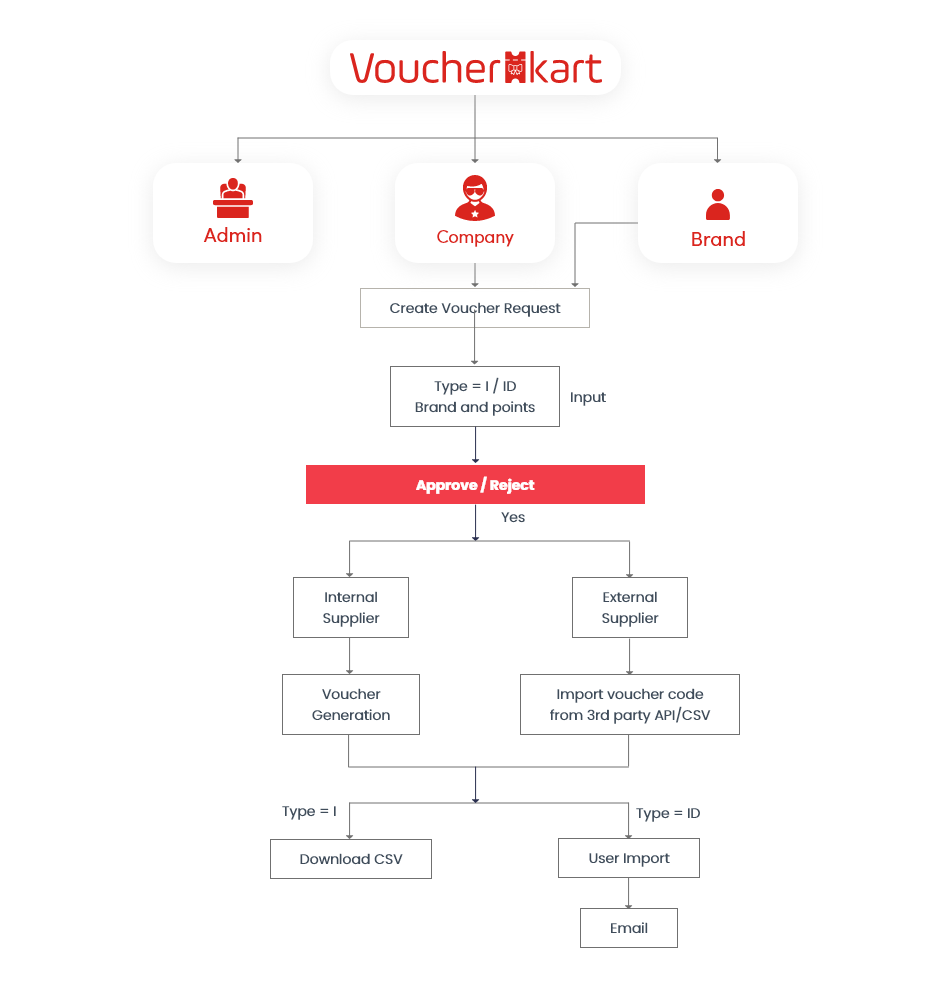 Voucherkart

Admin

Company

Brand

Create Voucher Request

Type = I / ID
Brand and points

Input

Approve / Reject

Yes

Internal Supplier

External Supplier

Voucher Generation

Import voucher code from 3rd party API/CSV

Type = I

Type = ID

Download CSV

User Import

Email